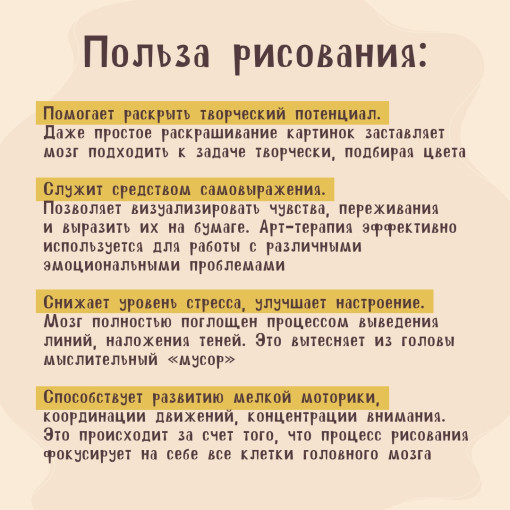 Польза рисования:

Помогает раскрыть творческий потенциал. Даже простое раскрашивание картинок заставляет мозг подходить к задаче творчески, подбирая цвета

Служит средством самовыражения. Позволяет визуализировать чувства, переживания и выразить их на бумаге. Арт-терапия эффективно используется для работы с различными эмоциональными проблемами

Снижает уровень стресса, улучшает настроение. Мозг полностью поглощен процессом выведения линий, наложения теней. Это вытесняет из головы мыслительный «мусор»

Способствует развитию мелкой моторики, координации движений, концентрации внимания. Это происходит за счет того, что процесс рисования фокусирует на себе все клетки головного мозга